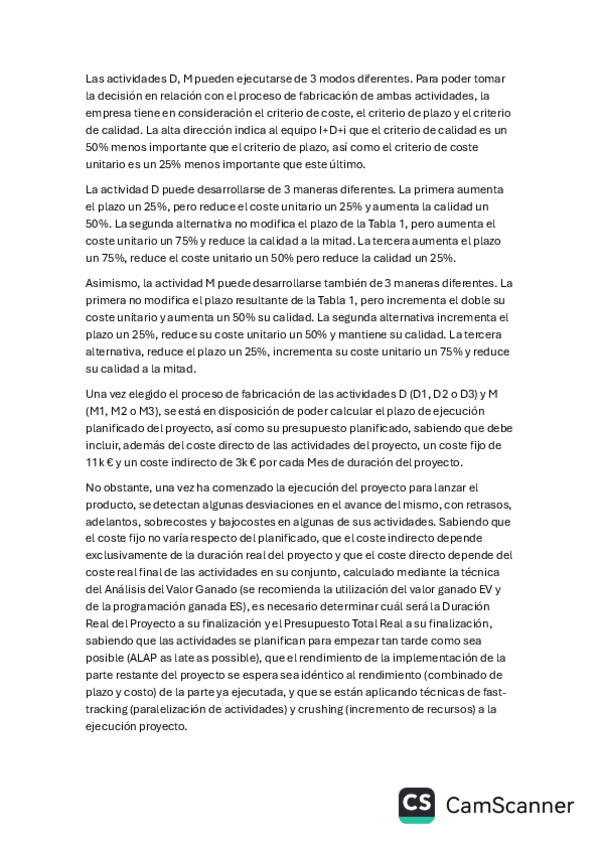 Las actividades D, M pueden ejecutarse de 3 modos diferentes. Para poder tomar la decisión en relación con el proceso de fabricación de ambas actividades, la empresa tiene en consideración el criterio de coste, el criterio de plazo y el criterio de calidad. La alta dirección indica al equipo I+D+i que el criterio de calidad es un 50% menos importante que el criterio de plazo, así como el criterio de coste unitario es un 25% menos importante que este último.

La actividad D puede desarrollarse de 3 maneras diferentes. La primera aumenta el plazo un 25%, pero reduce el coste unitario un 25% y aumenta la calidad un 50%. La segunda alternativa no modifica el plazo de la Tabla 1, pero aumenta el coste unitario un 75% y reduce la calidad a la mitad. La tercera aumenta el plazo un 75%, reduce el coste unitario un 50% pero reduce la calidad un 25%.

Asimismo, la actividad M puede desarrollarse también de 3 maneras diferentes. La primera no modifica el plazo resultante de la Tabla 1, pero incrementa el doble su coste unitario y aumenta un 50% su calidad. La segunda alternativa incrementa el plazo un 25%, reduce su coste unitario un 50% y mantiene su calidad. La tercera alternativa, reduce el plazo un 25%, incrementa su coste unitario un 75% y reduce su calidad a la mitad.

Una vez elegido el proceso de fabricación de las actividades D (D1, D2 o D3) y M (M1, M2 o M3), se está en disposición de poder calcular el plazo de ejecución planificado del proyecto, así como su presupuesto planificado, sabiendo que debe incluir, además del coste directo de las actividades del proyecto, un coste fijo de 11k € y un coste indirecto de 3k € por cada Mes de duración del proyecto.

No obstante, una vez ha comenzado la ejecución del proyecto para lanzar el producto, se detectan algunas desviaciones en el avance del mismo, con retrasos, adelantos, sobrecostes y bajocostes en algunas de sus actividades. Sabiendo que el coste fijo no varía respecto del planificado, que el coste indirecto depende exclusivamente de la duración real del proyecto y que el coste directo depende del coste real final de las actividades en su conjunto, calculado mediante la técnica del Análisis del Valor Ganado (se recomienda la utilización del valor ganado EV y de la programación ganada ES), es necesario determinar cuál será la Duración Real del Proyecto a su finalización y el Presupuesto Total Real a su finalización, sabiendo que las actividades se planifican para empezar tan tarde como sea posible (ALAP as late as possible), que el rendimiento de la implementación de la parte restante del proyecto se espera sea idéntico al rendimiento (combinado de plazo y costo) de la parte ya ejecutada, y que se están aplicando técnicas de fast-tracking (paralelización de actividades) y crushing (incremento de recursos) a la ejecución proyecto.

CS CamScanner